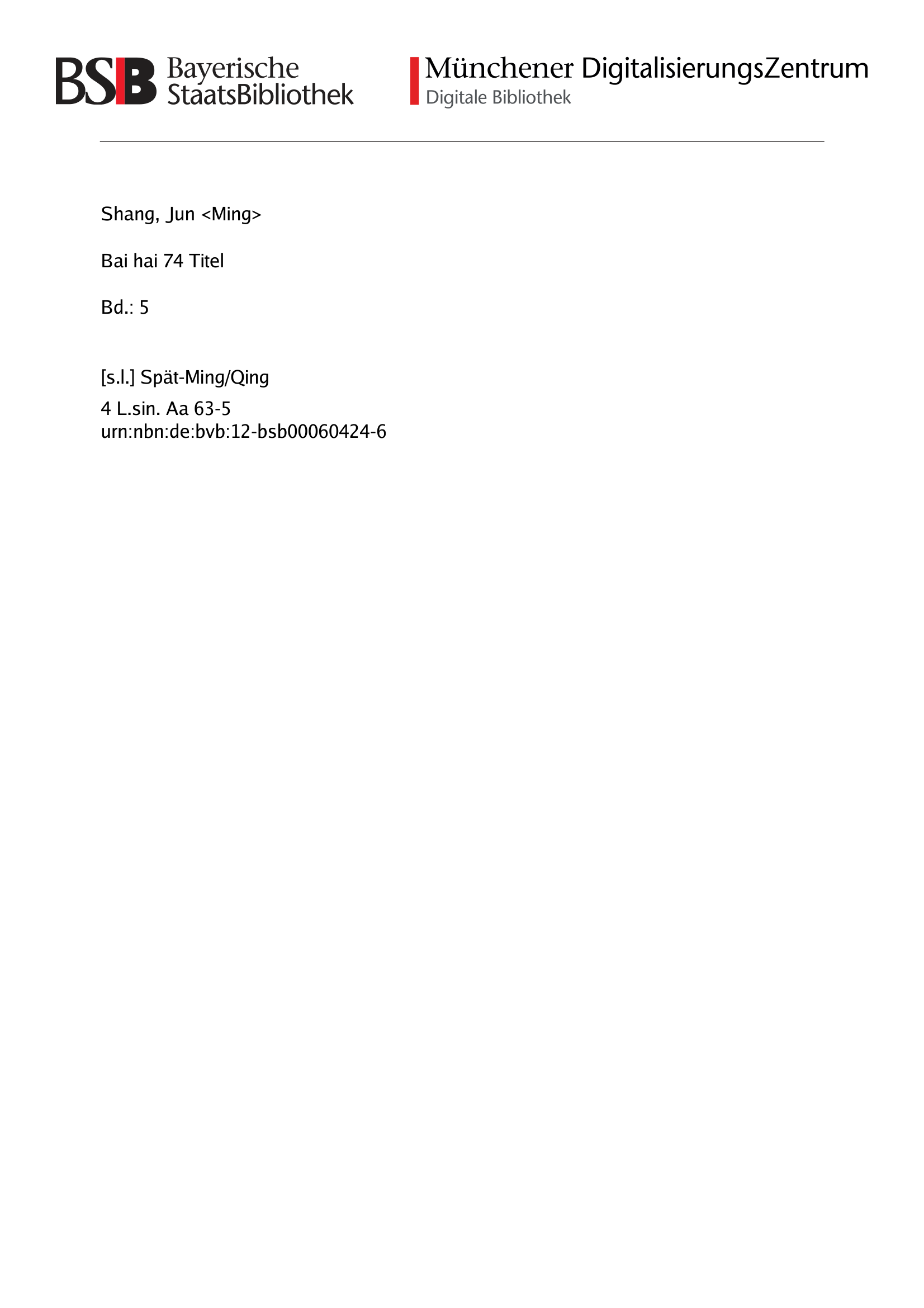 BSB Bayerische
StaatsBibliothek

Münchener DigitalisierungsZentrum
Digitale Bibliothek

Shang, Jun <Ming>

Bai hai 74 Titel

Bd.: 5

[s.l.] Spät-Ming/Qing

4 L.sin. Aa 63-5
urn:nbn:de:bvb:12-bsb00060424-6